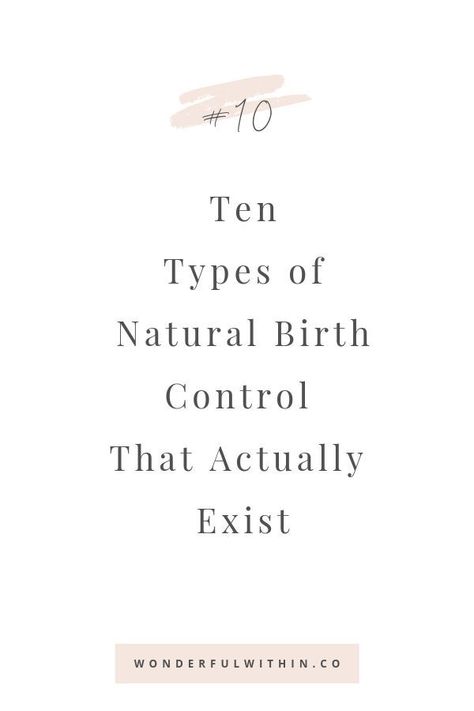 #10

Ten Types of Natural Birth Control That Actually Exist

WONDERFULWITHIN.CO